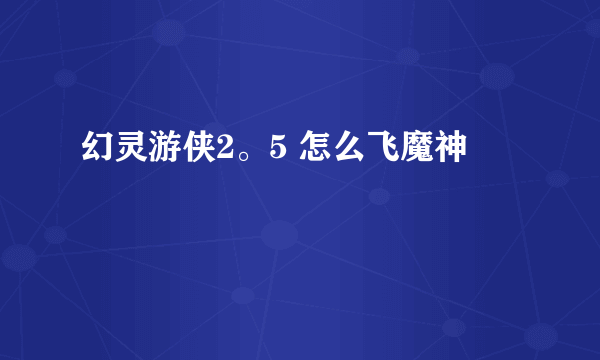 幻灵游侠2。5 怎么飞魔神